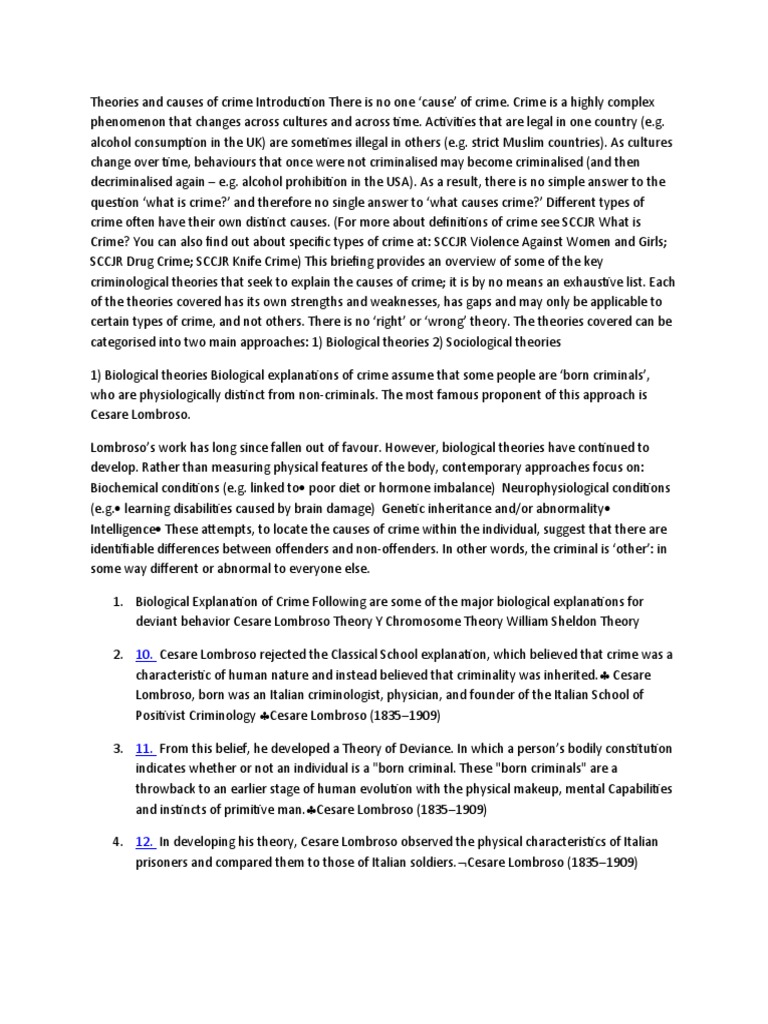 Theories and causes of crime Introduction There is no one 'cause' of crime. Crime is a highly complex phenomenon that changes across cultures and across time. Activities that are legal in one country (e.g. alcohol consumption in the UK) are sometimes illegal in others (e.g. strict Muslim countries). As cultures change over time, behaviours that once were not criminalised may become criminalised (and then decriminalised again – e.g. alcohol prohibition in the USA). As a result, there is no simple answer to the question 'what is crime?' and therefore no single answer to 'what causes crime?' Different types of crime often have their own distinct causes. (For more about definitions of crime see SCCJR What is Crime? You can also find out about specific types of crime at: SCCJR Violence Against Women and Girls; SCCJR Drug Crime; SCCJR Knife Crime) This briefing provides an overview of some of the key criminological theories that seek to explain the causes of crime; it is by no means an exhaustive list. Each of the theories covered has its own strengths and weaknesses, has gaps and may only be applicable to certain types of crime, and not others. There is no 'right' or 'wrong' theory. The theories covered can be categorised into two main approaches: 1) Biological theories 2) Sociological theories

1) Biological theories Biological explanations of crime assume that some people are 'born criminals', who are physiologically distinct from non-criminals. The most famous proponent of this approach is Cesare Lombroso.

Lombroso's work has long since fallen out of favour. However, biological theories have continued to develop. Rather than measuring physical features of the body, contemporary approaches focus on: Biochemical conditions (e.g. linked to• poor diet or hormone imbalance) Neurophysiological conditions (e.g.• learning disabilities caused by brain damage) Genetic inheritance and/or abnormality• Intelligence• These attempts, to locate the causes of crime within the individual, suggest that there are identifiable differences between offenders and non-offenders. In other words, the criminal is 'other': in some way different or abnormal to everyone else.

1. Biological Explanation of Crime Following are some of the major biological explanations for deviant behavior Cesare Lombroso Theory Y Chromosome Theory William Sheldon Theory

2. 10. Cesare Lombroso rejected the Classical School explanation, which believed that crime was a characteristic of human nature and instead believed that criminality was inherited.♣ Cesare Lombroso, born was an Italian criminologist, physician, and founder of the Italian School of Positivist Criminology ♣Cesare Lombroso (1835–1909)

3. 11. From this belief, he developed a Theory of Deviance. In which a person's bodily constitution indicates whether or not an individual is a "born criminal. These "born criminals" are a throwback to an earlier stage of human evolution with the physical makeup, mental Capabilities and instincts of primitive man.♣Cesare Lombroso (1835–1909)

4. 12. In developing his theory, Cesare Lombroso observed the physical characteristics of Italian prisoners and compared them to those of Italian soldiers.¬Cesare Lombroso (1835–1909)